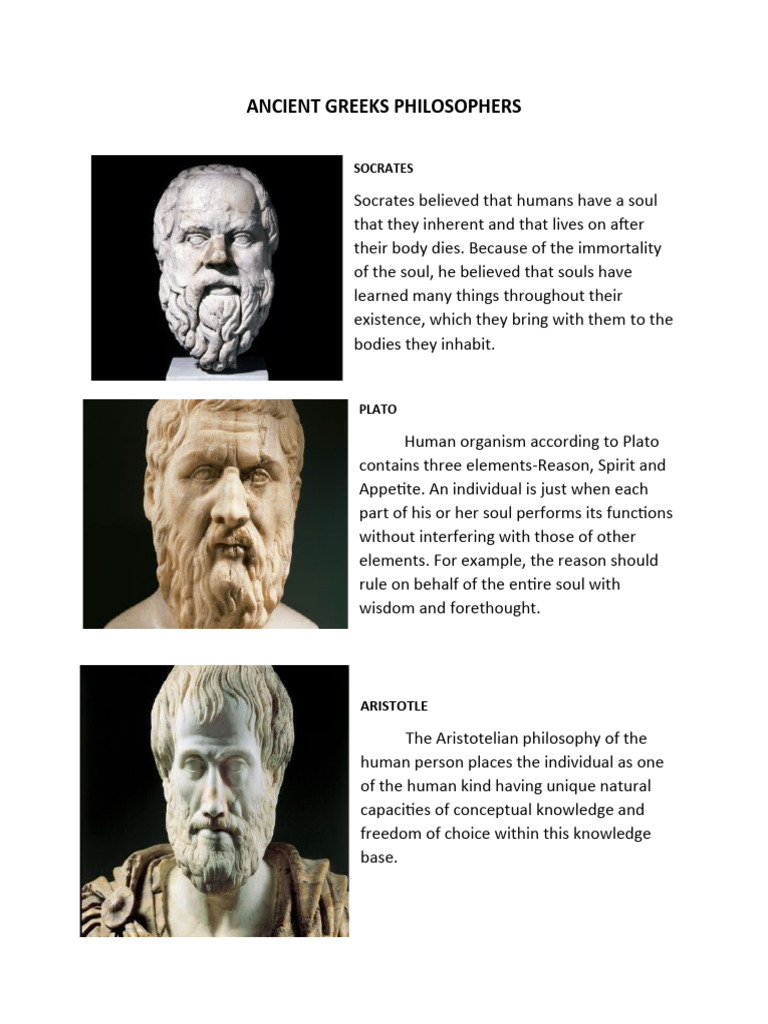 ANCIENT GREEKS PHILOSOPHERS

SOCRATES

Socrates believed that humans have a soul that they inherent and that lives on after their body dies. Because of the immortality of the soul, he believed that souls have learned many things throughout their existence, which they bring with them to the bodies they inhabit.

PLATO

Human organism according to Plato contains three elements-Reason, Spirit and Appetite. An individual is just when each part of his or her soul performs its functions without interfering with those of other elements. For example, the reason should rule on behalf of the entire soul with wisdom and forethought.

ARISTOTLE

The Aristotelian philosophy of the human person places the individual as one of the human kind having unique natural capacities of conceptual knowledge and freedom of choice within this knowledge base.